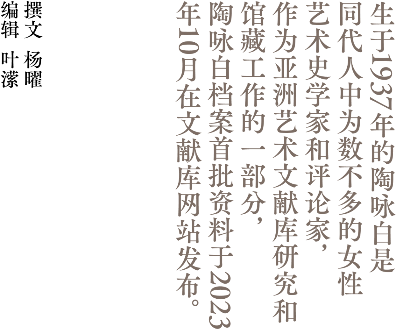 生于1937年的陶咏白是同代人中为数不多的女性艺术史学家和评论家，作为亚洲艺术文献库研究和馆藏工作的一部分，陶咏白档案首批资料于2023年10月在文献库网站发布。

撰文 杨曜

编辑 叶潆